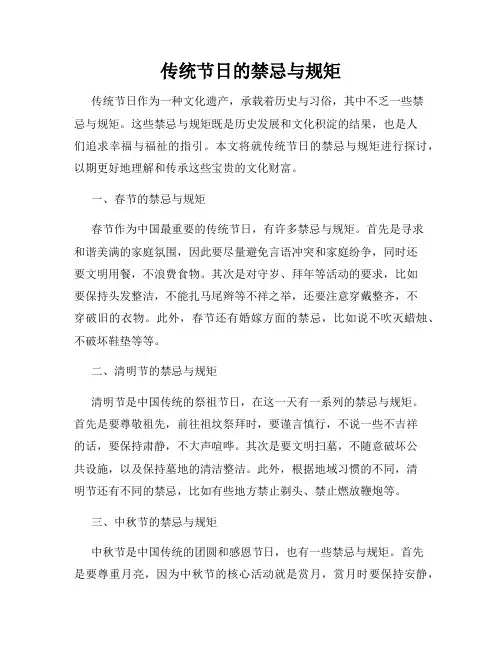 传统节日的禁忌与规矩

传统节日作为一种文化遗产，承载着历史与习俗，其中不乏一些禁忌与规矩。这些禁忌与规矩既是历史发展和文化积淀的结果，也是人们追求幸福与福祉的指引。本文将就传统节日的禁忌与规矩进行探讨，以期更好地理解和传承这些宝贵的文化财富。

一、春节的禁忌与规矩

春节作为中国最重要的传统节日，有许多禁忌与规矩。首先是寻求和谐美满的家庭氛围，因此要尽量避免言语冲突和家庭纷争，同时还要文明用餐，不浪费食物。其次是对守岁、拜年等活动的要求，比如要保持头发整洁，不能扎马尾辫等不祥之举，还要注意穿戴整齐，不穿破旧的衣物。此外，春节还有婚嫁方面的禁忌，比如说不吹灭蜡烛、不破坏鞋垫等等。

二、清明节的禁忌与规矩

清明节是中国传统的祭祖节日，在这一天有一系列的禁忌与规矩。首先是要尊敬祖先，前往祖坟祭拜时，要谨言慎行，不说一些不吉祥的话，要保持肃静，不大声喧哗。其次是要文明扫墓，不随意破坏公共设施，以及保持墓地的清洁整洁。此外，根据地域习惯的不同，清明节还有不同的禁忌，比如有些地方禁止剃头、禁止燃放鞭炮等。

三、中秋节的禁忌与规矩

中秋节是中国传统的团圆和感恩节日，也有一些禁忌与规矩。首先是要尊重月亮，因为中秋节的核心活动就是赏月，赏月时要保持安静，